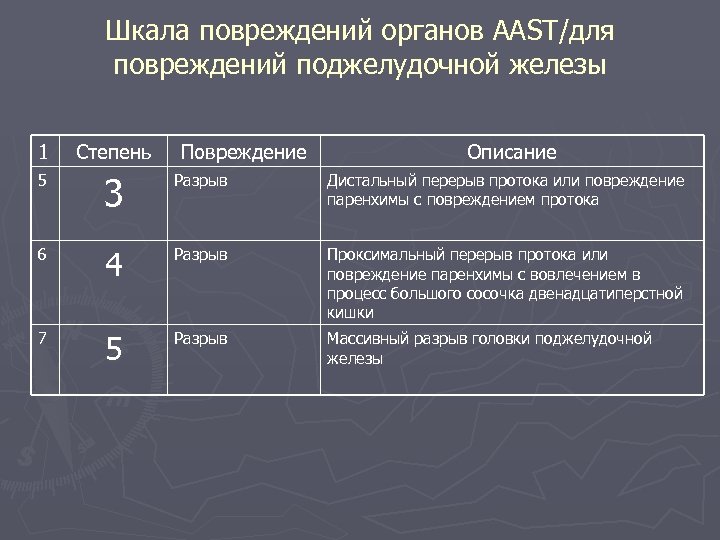 Шкала повреждений органов AAST/для повреждений поджелудочной железы

| 1 | Степень | Повреждение | Описание |
|---|---|---|---|
| 5 | 3 | Разрыв | Дистальный перерыв протока или повреждение паренхимы с повреждением протока |
| 6 | 4 | Разрыв | Проксимальный перерыв протока или повреждение паренхимы с вовлечением в процесс большого сосочка двенадцатиперстной кишки |
| 7 | 5 | Разрыв | Массивный разрыв головки поджелудочной железы |